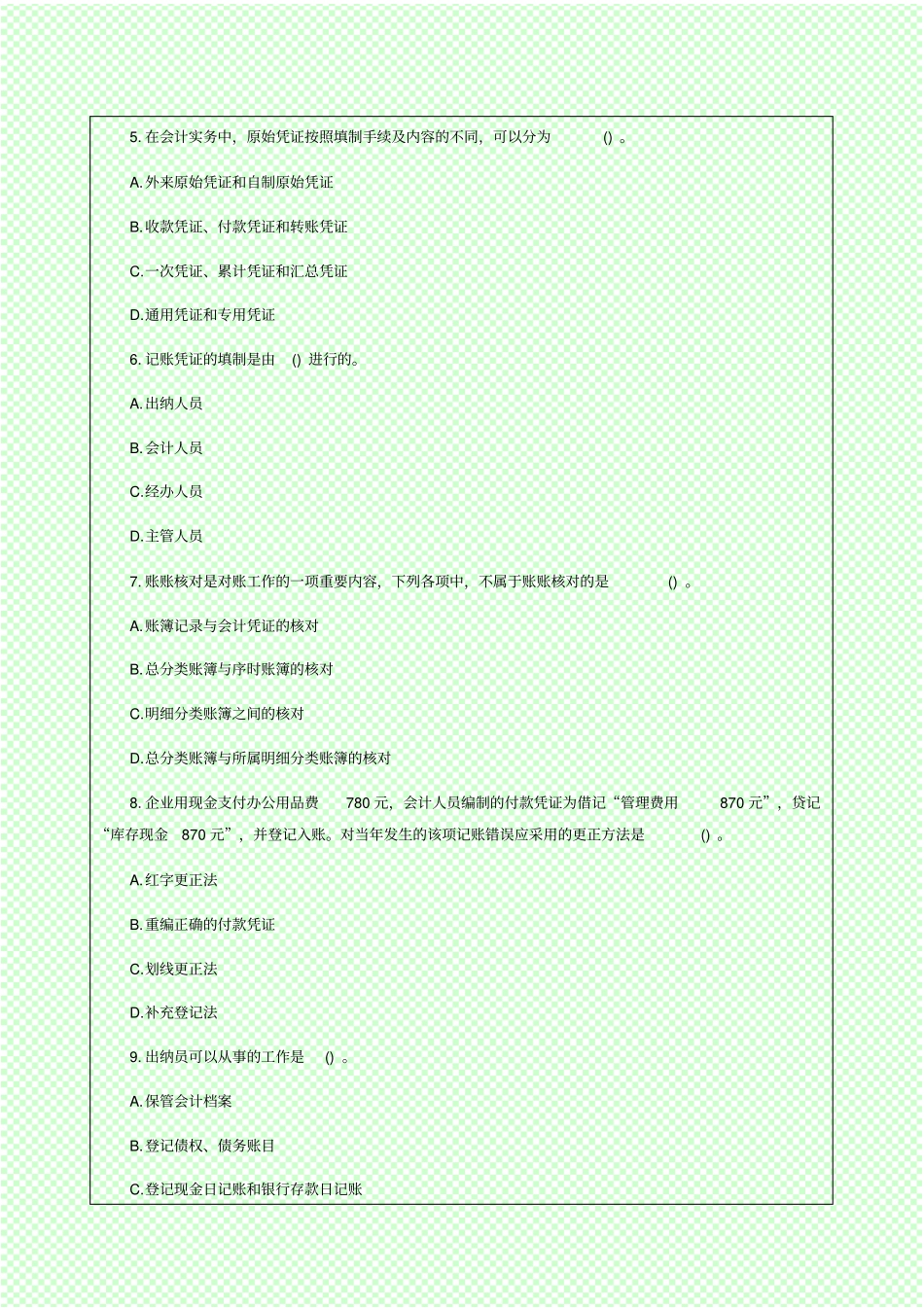 5. 在会计实务中，原始凭证按照填制手续及内容的不同，可以分为 () 。

A. 外来原始凭证和自制原始凭证

B. 收款凭证、付款凭证和转账凭证

C. 一次凭证、累计凭证和汇总凭证

D. 通用凭证和专用凭证

6. 记账凭证的填制是由 () 进行的。

A. 出纳人员

B. 会计人员

C. 经办人员

D. 主管人员

7. 账账核对是对账工作的一项重要内容，下列各项中，不属于账账核对的是 () 。

A. 账簿记录与会计凭证的核对

B. 总分类账簿与序时账簿的核对

C. 明细分类账簿之间的核对

D. 总分类账簿与所属明细分类账簿的核对

8. 企业用现金支付办公用品费 780 元，会计人员编制的付款凭证为借记“管理费用 870 元”，贷记“库存现金 870 元”，并登记入账。对当年发生的该项记账错误应采用的更正方法是 () 。

A. 红字更正法

B. 重编正确的付款凭证

C. 划线更正法

D. 补充登记法

9. 出纳员可以从事的工作是 () 。

A. 保管会计档案

B. 登记债权、债务账目

C. 登记现金日记账和银行存款日记账